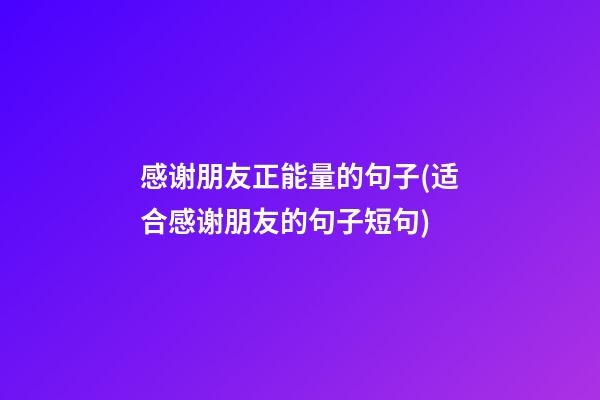 感谢朋友正能量的句子(适合感谢朋友的句子短句)